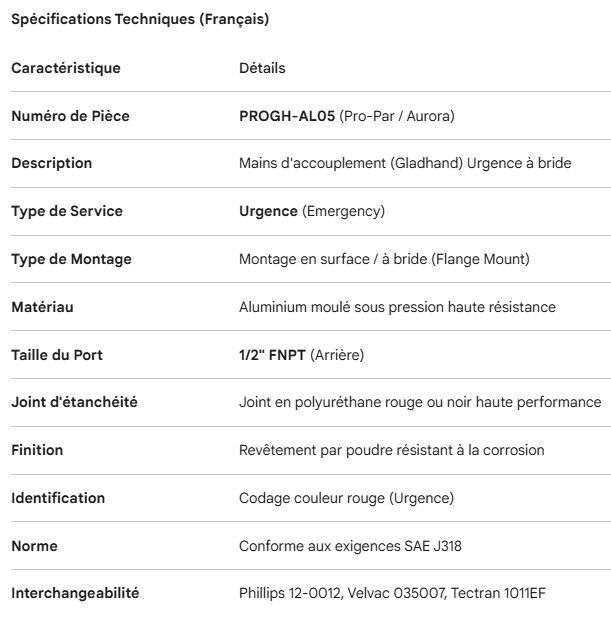 Spécifications Techniques (Français)

| Caractéristique | Détails |
|---|---|
| Numéro de Pièce | PROGH-AL05 (Pro-Par / Aurora) |
| Description | Mains d'accouplement (Gladhand) Urgence à bride |
| Type de Service | Urgence (Emergency) |
| Type de Montage | Montage en surface / à bride (Flange Mount) |
| Matériau | Aluminium moulé sous pression haute résistance |
| Taille du Port | 1/2" FNPT (Arrière) |
| Joint d'étanchéité | Joint en polyuréthane rouge ou noir haute performance |
| Finition | Revêtement par poudre résistant à la corrosion |
| Identification | Codage couleur rouge (Urgence) |
| Norme | Conforme aux exigences SAE J318 |
| Interchangeabilité | Phillips 12-0012, Velvac 035007, Tectran 1011EF |